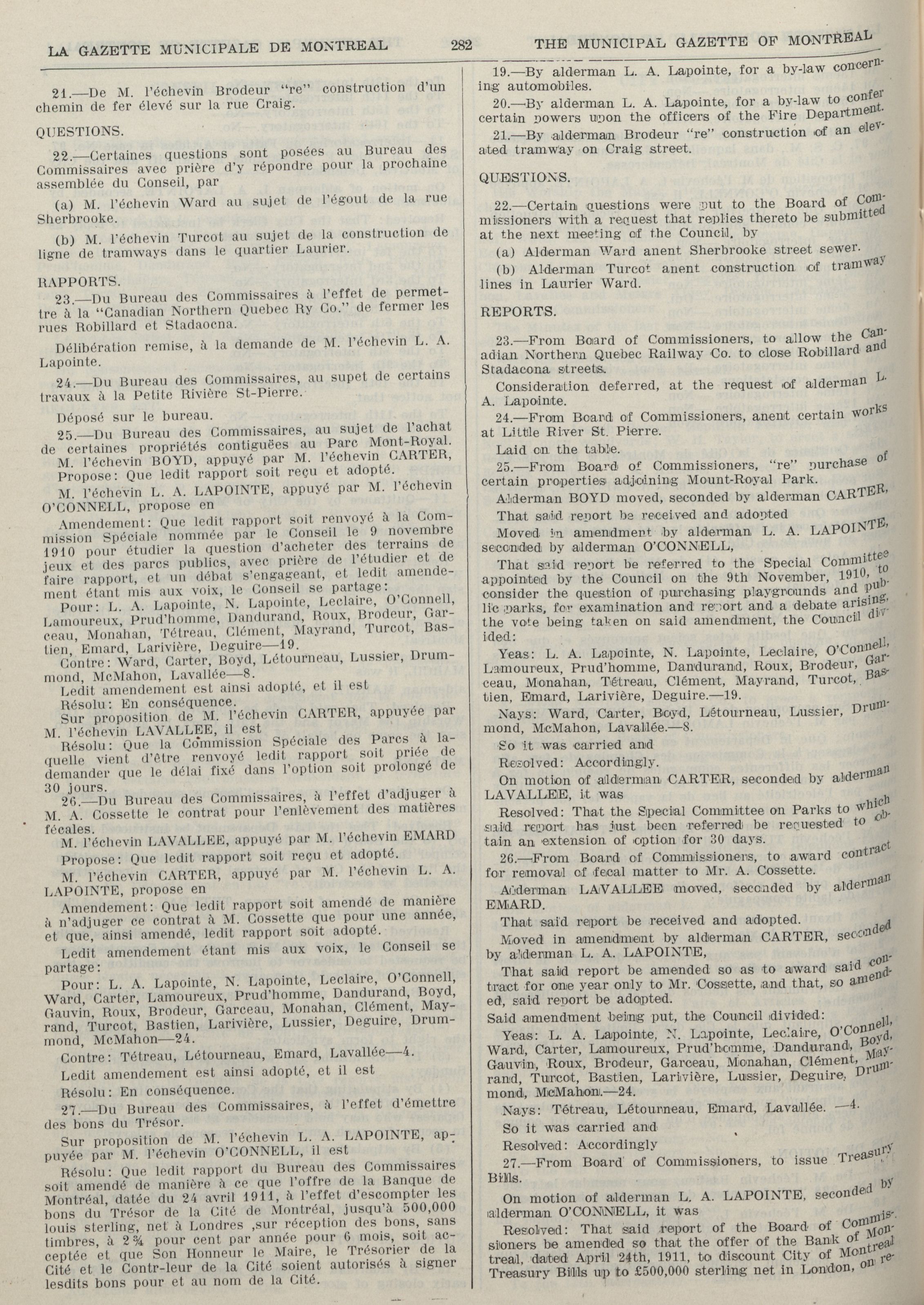 LA GAZETTE MUNICIPALE DE MONTREAL 282 THE MUNICIPAL GAZETTE OF MONTREAL

21.—De M. l'échevin Brodeur "re" construction d'un chemin de fer élevé sur la rue Craig.

QUESTIONS.

22.—Certaines questions sont posées au Bureau des Commissaires avec prière d'y répondre pour la prochaine assemblée du Conseil, par

(a) M. l'échevin Ward au sujet de l'égout de la rue Sherbrooke.

(b) M. l'échevin Turcot au sujet de la construction de ligne de tramways dans le quartier Laurier.

RAPPORTS.

23.—Du Bureau des Commissaires à l'effet de permettre à la "Canadian Northern Quebec Ry Co." de fermer les rues Robillard et Stadaocna.

Délibération remise, à la demande de M. l'échevin L. A. Lapointe.

24.—Du Bureau des Commissaires, au supet de certains travaux à la Petite Rivière St-Pierre.

Déposé sur le bureau.

25.—Du Bureau des Commissaires, au sujet de l'achat de certaines propriétés contiguëes au Parc Mont-Royal.

M. l'échevin BOYD, appuyé par M. l'échevin CARTER, Propose: Que ledit rapport soit reçu et adopté.

M. l'échevin L. A. LAPOINTE, appuyé par M. l'échevin O'CONNELL, propose en

Amendement: Que ledit rapport soit renvoyé à la Commission Spéciale nommée par le Conseil le 9 novembre 1910 pour étudier la question d'acheter des terrains de jeux et des parcs publics, avec prière de l'étudier et de faire rapport, et un débat s'engageant, et ledit amendement étant mis aux voix, le Conseil se partage:

Pour: L. A. Lapointe, N. Lapointe, Leclaire, O'Connell, Lamoureux, Prud'homme, Dandurand, Roux, Brodeur, Garceau, Monahan, Tétreau, Clément, Mayrand, Turcot, Bastien, Emard, Larivière, Deguire—19.

Contre: Ward, Carter, Boyd, Létourneau, Lussier, Drummond, McMahon, Lavallée—8.

Ledit amendement est ainsi adopté, et il est

Résolu: En conséquence.

Sur proposition de M. l'échevin CARTER, appuyée par M. l'échevin LAVALLEE, il est

Résolu: Que la Commission Spéciale des Parcs à laquelle vient d'être renvoyé ledit rapport soit priée de demander que le délai fixé dans l'option soit prolongé de 30 jours.

26.—Du Bureau des Commissaires, à l'effet d'adjuger à M. A. Cossette le contrat pour l'enlèvement des matières fécales.

M. l'échevin LAVALLEE, appuyé par M. l'échevin EMARD

Propose: Que ledit rapport soit reçu et adopté.

M. l'échevin CARTER, appuyé par M. l'échevin L. A. LAPOINTE, propose en

Amendement: Que ledit rapport soit amendé de manière à n'adjuger ce contrat à M. Cossette que pour une année, et que, ainsi amendé, ledit rapport soit adopté.

Ledit amendement étant mis aux voix, le Conseil se partage:

Pour: L. A. Lapointe, N. Lapointe, Leclaire, O'Connell, Ward, Carter, Lamoureux, Prud'homme, Dandurand, Boyd, Gauvin, Roux, Brodeur, Garceau, Monahan, Clément, Mayrand, Turcot, Bastien, Larivière, Lussier, Deguire, Drummond, McMahon—24.

Contre: Tétreau, Létourneau, Emard, Lavallée—4.

Ledit amendement est ainsi adopté, et il est

Résolu: En conséquence.

27.—Du Bureau des Commissaires, à l'effet d'émettre des bons du Trésor.

Sur proposition de M. l'échevin L. A. LAPOINTE, appuyée par M. l'échevin O'CONNELL, il est

Résolu: Que ledit rapport du Bureau des Commissaires soit amendé de manière à ce que l'offre de la Banque de Montréal, datée du 24 avril 1911, à l'effet d'escompter les bons du Trésor de la Cité de Montréal, jusqu'à 500,000 louis sterling, net à Londres ,sur réception des bons, sans timbres, à 2¾ pour cent par année pour 6 mois, soit acceptée et que Son Honneur le Maire, le Trésorier de la Cité et le Contr-leur de la Cité soient autorisés à signer lesdits bons pour et au nom de la Cité.

19.—By alderman L. A. Lapointe, for a by-law concerning automobiles.

20.—By alderman L. A. Lapointe, for a by-law to confer certain powers upon the officers of the Fire Department.

21.—By alderman Brodeur "re" construction of an elevated tramway on Craig street.

QUESTIONS.

22.—Certain questions were put to the Board of Commissioners with a request that replies thereto be submitted at the next meeting of the Council, by

(a) Alderman Ward anent Sherbrooke street sewer.

(b) Alderman Turcot anent construction of tramway lines in Laurier Ward.

REPORTS.

23.—From Board of Commissioners, to allow the Canadian Northern Quebec Railway Co. to close Robillard and Stadacona streets.

Consideration deferred, at the request of alderman L. A. Lapointe.

24.—From Board of Commissioners, anent certain works at Little River St. Pierre.

Laid on the table.

25.—From Board of Commissioners, "re" purchase of certain properties adjoining Mount-Royal Park.

Alderman BOYD moved, seconded by alderman CARTER,

That said report be received and adopted

Moved in amendment by alderman L. A. LAPOINTE, seconded by alderman O'CONNELL,

That said report be referred to the Special Committee appointed by the Council on the 9th November, 1910, to consider the question of purchasing playgrounds and public parks, for examination and report and a debate arising, the vote being taken on said amendment, the Council divided:

Yeas: L. A. Lapointe, N. Lapointe, Leclaire, O'Connell, Lamoureux, Prud'homme, Dandurand, Roux, Brodeur, Garceau, Monahan, Tétreau, Clément, Mayrand, Turcot, Bastien, Emard, Larivière, Deguire.—19.

Nays: Ward, Carter, Boyd, Létourneau, Lussier, Drummond, McMahon, Lavallée.—8.

So it was carried and

Resolved: Accordingly.

On motion of alderman CARTER, seconded by alderman LAVALLEE, it was

Resolved: That the Special Committee on Parks to which said report has just been referred be requested to obtain an extension of option for 30 days.

26.—From Board of Commissioners, to award contract for removal of fecal matter to Mr. A. Cossette.

Alderman LAVALLEE moved, seconded by alderman EMARD.

That said report be received and adopted.

Moved in amendment by alderman CARTER, seconded by alderman L. A. LAPOINTE,

That said report be amended so as to award said contract for one year only to Mr. Cossette, and that, so amended, said report be adopted.

Said amendment being put, the Council divided:

Yeas: L. A. Lapointe, N. Lapointe, Leclaire, O'Connell, Ward, Carter, Lamoureux, Prud'homme, Dandurand, Boyd, Gauvin, Roux, Brodeur, Garceau, Monahan, Clément, Mayrand, Turcot, Bastien, Larivière, Lussier, Deguire, Drummond, McMahon.—24.

Nays: Tétreau, Létourneau, Emard, Lavallée. —4.

So it was carried and

Resolved: Accordingly

27.—From Board of Commissioners, to issue Treasury Bills.

On motion of alderman L. A. LAPOINTE, seconded by alderman O'CONNELL, it was

Resolved: That said report of the Board of Commissioners be amended so that the offer of the Bank of Montreal, dated April 24th, 1911, to discount City of Montreal Treasury Bills up to £500,000 sterling net in London, on re-